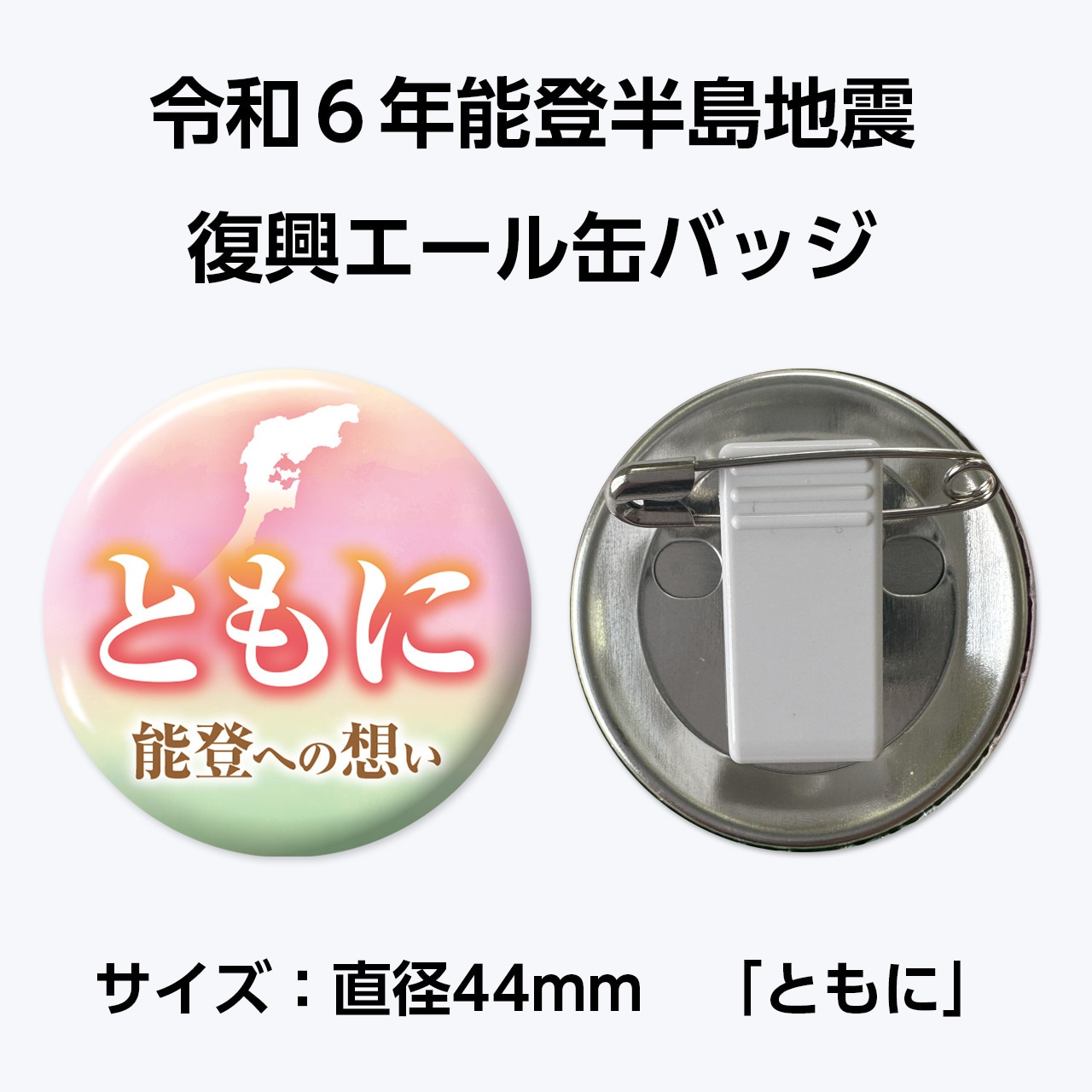 令和６年能登半島地震
復興エール缶バッジ

ともに
能登への想い

サイズ：直径44mm　「ともに」